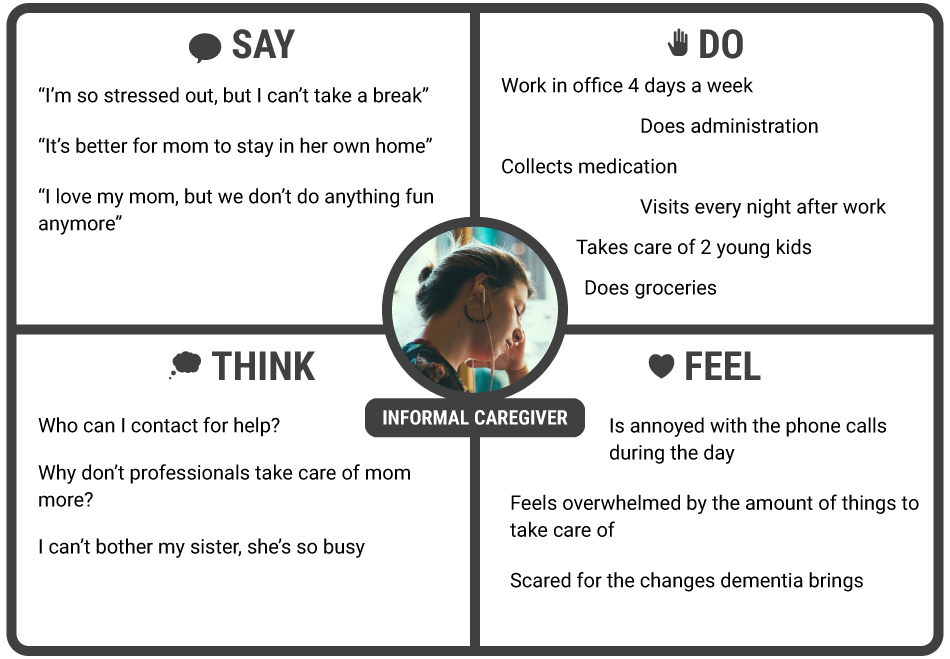 SAY

“I’m so stressed out, but I can’t take a break”

“It’s better for mom to stay in her own home”

“I love my mom, but we don’t do anything fun anymore”

DO

Work in office 4 days a week

Does administration

Collects medication

Visits every night after work

Takes care of 2 young kids

Does groceries

INFORMAL CAREGIVER

THINK

Who can I contact for help?

Why don’t professionals take care of mom more?

I can’t bother my sister, she’s so busy

FEEL

Is annoyed with the phone calls during the day

Feels overwhelmed by the amount of things to take care of

Scared for the changes dementia brings